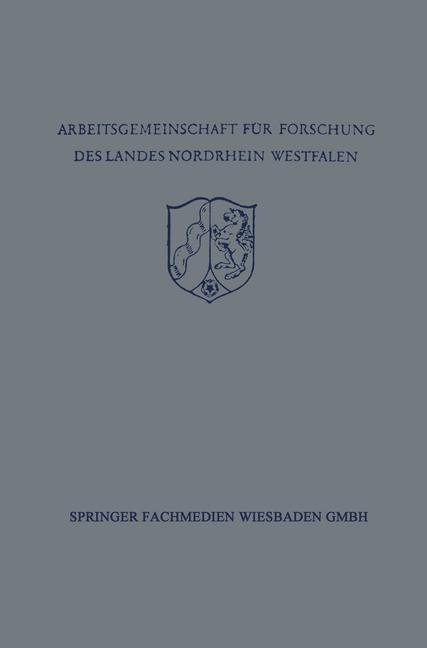 ARBEITSGEMEINSCHAFT FÜR FORSCHUNG DES LANDES NORDRHEIN WESTFALEN

SPRINGER FACHMEDIEN WIESBADEN GMBH